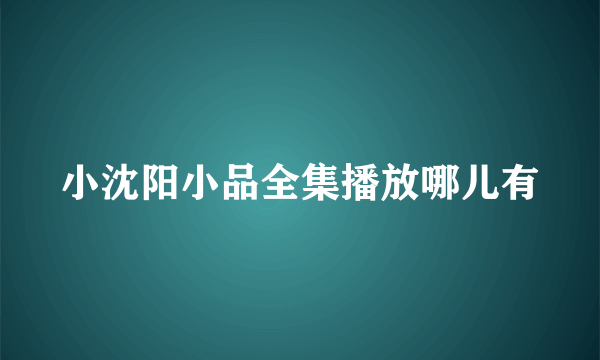 小沈阳小品全集播放哪儿有